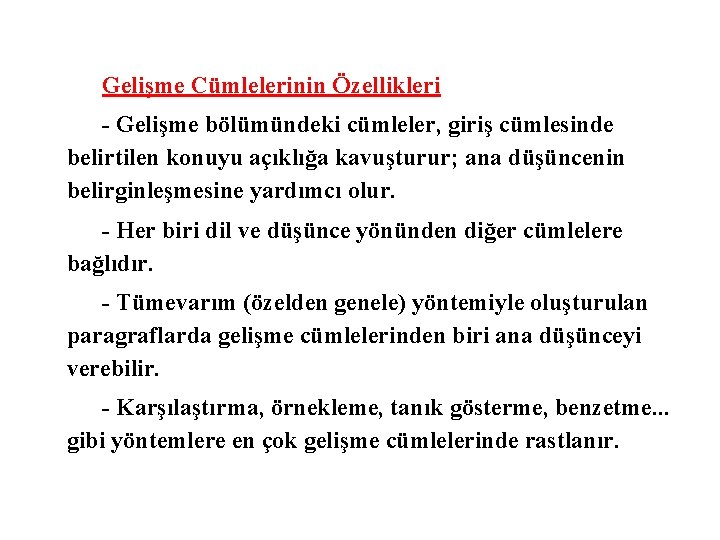 Gelişme Cümlelerinin Özellikleri

- Gelişme bölümündeki cümleler, giriş cümlesinde belirtilen konuyu açıklığa kavuşturur; ana düşüncenin belirginleşmesine yardımcı olur.

- Her biri dil ve düşünce yönünden diğer cümlelere bağlıdır.

- Tümevarım (özelden genele) yöntemiyle oluşturulan paragraflarda gelişme cümlelerinden biri ana düşünceyi verebilir.

- Karşılaştırma, örnekleme, tanık gösterme, benzetme... gibi yöntemlere en çok gelişme cümlelerinde rastlanır.